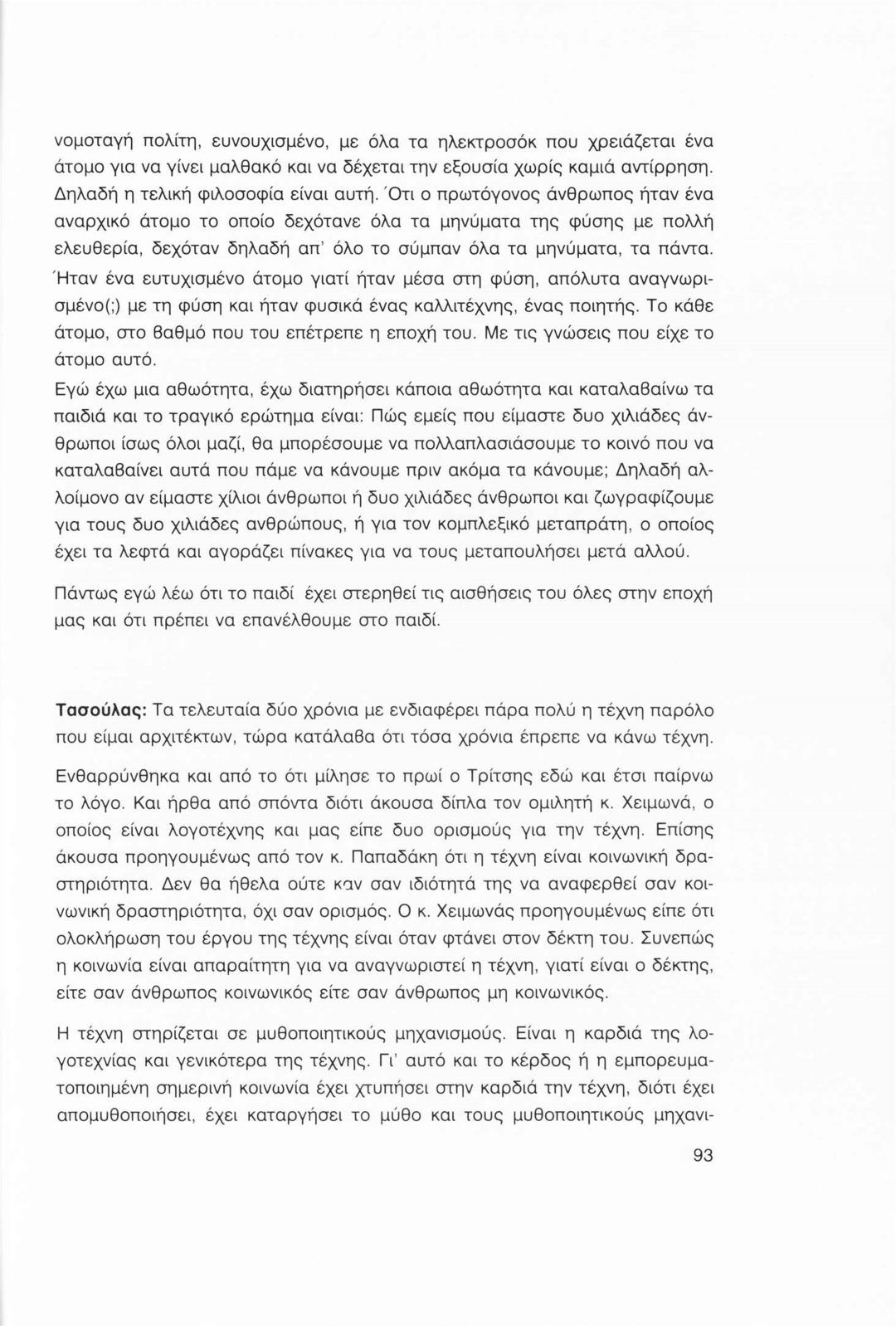 νομοταγή πολίτη, ευνουχισμένο, με όλα τα ηλεκτροσόκ που χρειάζεται ένα άτομο για να γίνει μαλθακό και να δέχεται την εξουσία χωρίς καμιά αντίρρηση. Δηλαδή η τελική φιλοσοφία είναι αυτή. Ότι ο πρωτόγονος άνθρωπος ήταν ένα αναρχικό άτομο το οποίο δεχότανε όλα τα μηνύματα της φύσης με πολλή ελευθερία, δεχόταν δηλαδή απ' όλο το σύμπαν όλα τα μηνύματα, τα πάντα. Ήταν ένα ευτυχισμένο άτομο γιατί ήταν μέσα στη φύση, απόλυτα αναγνωρισμένο(;) με τη φύση και ήταν φυσικά ένας καλλιτέχνης, ένας ποιητής. Το κάθε άτομο, στο βαθμό που του επέτρεπε η εποχή του. Με τις γνώσεις που είχε το άτομο αυτό.
Εγώ έχω μια αθωότητα, έχω διατηρήσει κάποια αθωότητα και καταλαβαίνω τα παιδιά και το τραγικό ερώτημα είναι: Πώς εμείς που είμαστε δυο χιλιάδες άνθρωποι ίσως όλοι μαζί, θα μπορέσουμε να πολλαπλασιάσουμε το κοινό που να καταλαβαίνει αυτά που πάμε να κάνουμε πριν ακόμα τα κάνουμε; Δηλαδή αλλοίμονο αν είμαστε χίλιοι άνθρωποι ή δυο χιλιάδες άνθρωποι και ζωγραφίζουμε για τους δυο χιλιάδες ανθρώπους, ή για τον κομπλεξικό μεταπράτη, ο οποίος έχει τα λεφτά και αγοράζει πίνακες για να τους μεταπουλήσει μετά αλλού.

Πάντως εγώ λέω ότι το παιδί έχει στερηθεί τις αισθήσεις του όλες στην εποχή μας και ότι πρέπει να επανέλθουμε στο παιδί.

Τασούλας: Τα τελευταία δύο χρόνια με ενδιαφέρει πάρα πολύ η τέχνη παρόλο που είμαι αρχιτέκτων, τώρα κατάλαβα ότι τόσα χρόνια έπρεπε να κάνω τέχνη.

Ενθαρρύνθηκα και από το ότι μίλησε το πρωί ο Τρίτσης εδώ και έτσι παίρνω το λόγο. Και ήρθα από σπόντα διότι άκουσα δίπλα τον ομιλητή κ. Χειμωνά, ο οποίος είναι λογοτέχνης και μας είπε δυο ορισμούς για την τέχνη. Επίσης άκουσα προηγουμένως από τον κ. Παπαδάκη ότι η τέχνη είναι κοινωνική δραστηριότητα. Δεν θα ήθελα ούτε καν σαν ιδιότητά της να αναφερθεί σαν κοινωνική δραστηριότητα, όχι σαν ορισμός. Ο κ. Χειμωνάς προηγουμένως είπε ότι ολοκλήρωση του έργου της τέχνης είναι όταν φτάνει στον δέκτη του. Συνεπώς η κοινωνία είναι απαραίτητη για να αναγνωριστεί η τέχνη, γιατί είναι ο δέκτης, είτε σαν άνθρωπος κοινωνικός είτε σαν άνθρωπος μη κοινωνικός.

Η τέχνη στηρίζεται σε μυθοποιητικούς μηχανισμούς. Είναι η καρδιά της λογοτεχνίας και γενικότερα της τέχνης. Γι' αυτό και το κέρδος ή η εμπορευματοποιημένη σημερινή κοινωνία έχει χτυπήσει στην καρδιά την τέχνη, διότι έχει απομυθοποιήσει, έχει καταργήσει το μύθο και τους μυθοποιητικούς μηχανι-

93